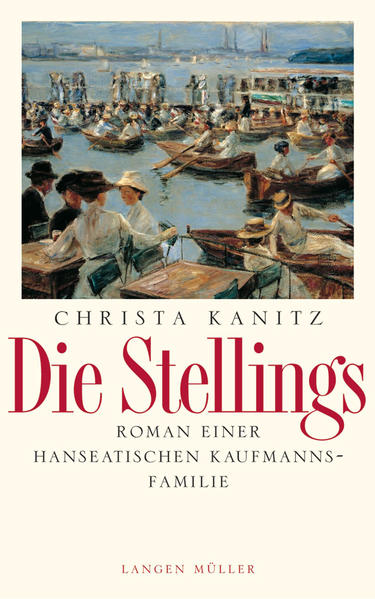 CHRISTA KANITZ

Die Stellings

ROMAN EINER HANSEATISCHEN KAUFMANNSFAMILIE

LANGEN MÜLLER